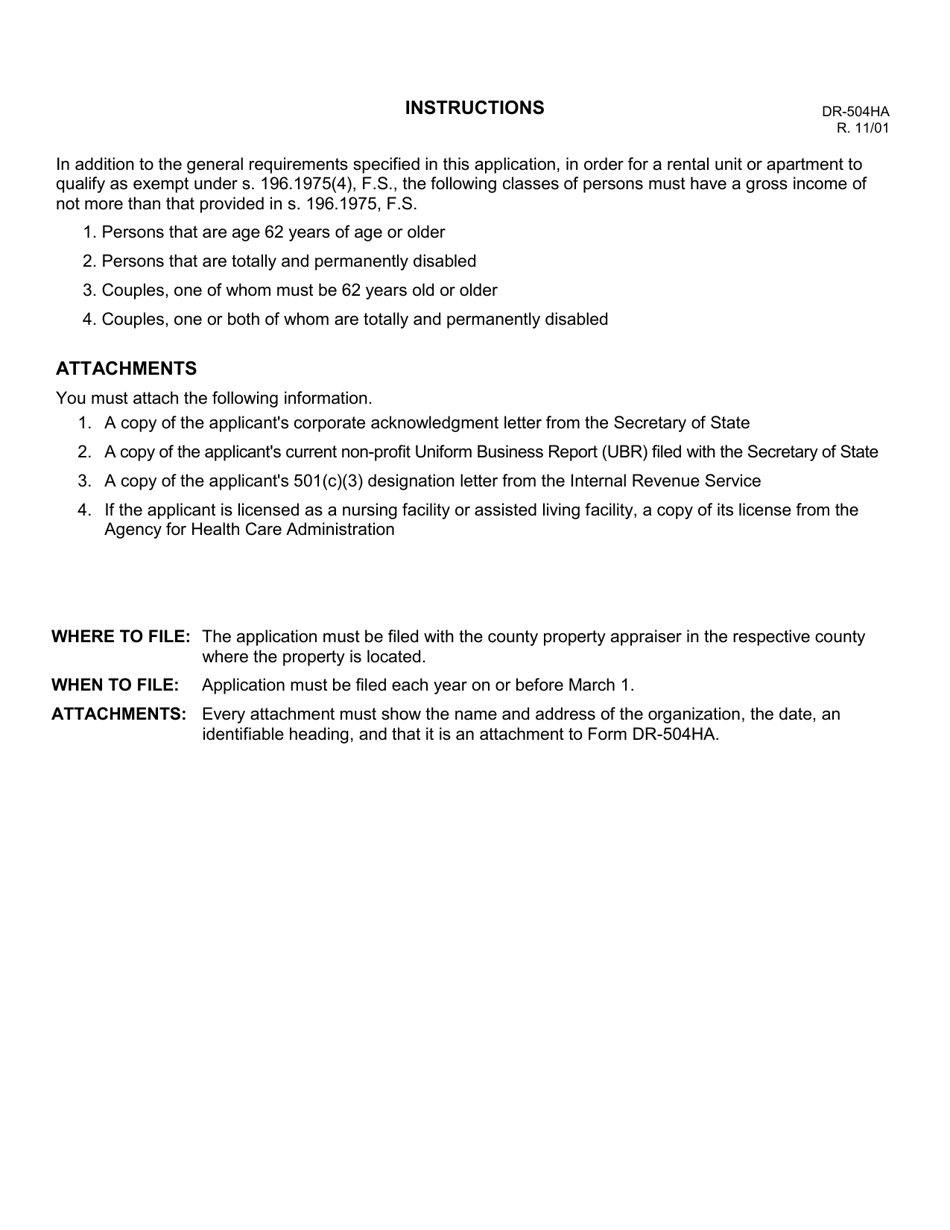 INSTRUCTIONS

DR-504HA
R. 11/01

In addition to the general requirements specified in this application, in order for a rental unit or apartment to qualify as exempt under s. 196.1975(4), F.S., the following classes of persons must have a gross income of not more than that provided in s. 196.1975, F.S.

1. Persons that are age 62 years of age or older
2. Persons that are totally and permanently disabled
3. Couples, one of whom must be 62 years old or older
4. Couples, one or both of whom are totally and permanently disabled

ATTACHMENTS

You must attach the following information.

1. A copy of the applicant's corporate acknowledgment letter from the Secretary of State
2. A copy of the applicant's current non-profit Uniform Business Report (UBR) filed with the Secretary of State
3. A copy of the applicant's 501(c)(3) designation letter from the Internal Revenue Service
4. If the applicant is licensed as a nursing facility or assisted living facility, a copy of its license from the Agency for Health Care Administration

WHERE TO FILE: The application must be filed with the county property appraiser in the respective county where the property is located.

WHEN TO FILE: Application must be filed each year on or before March 1.

ATTACHMENTS: Every attachment must show the name and address of the organization, the date, an identifiable heading, and that it is an attachment to Form DR-504HA.